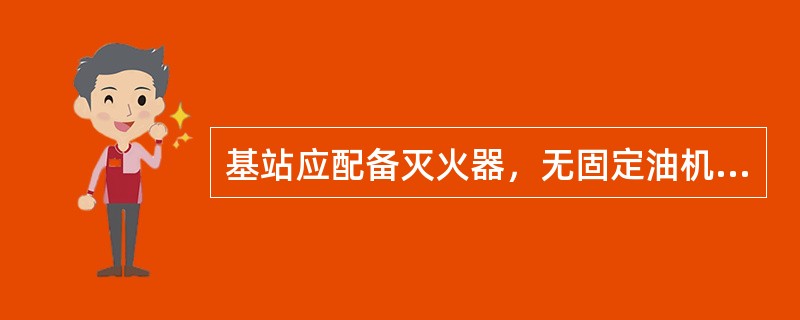 基站应配备灭火器，无固定油机...